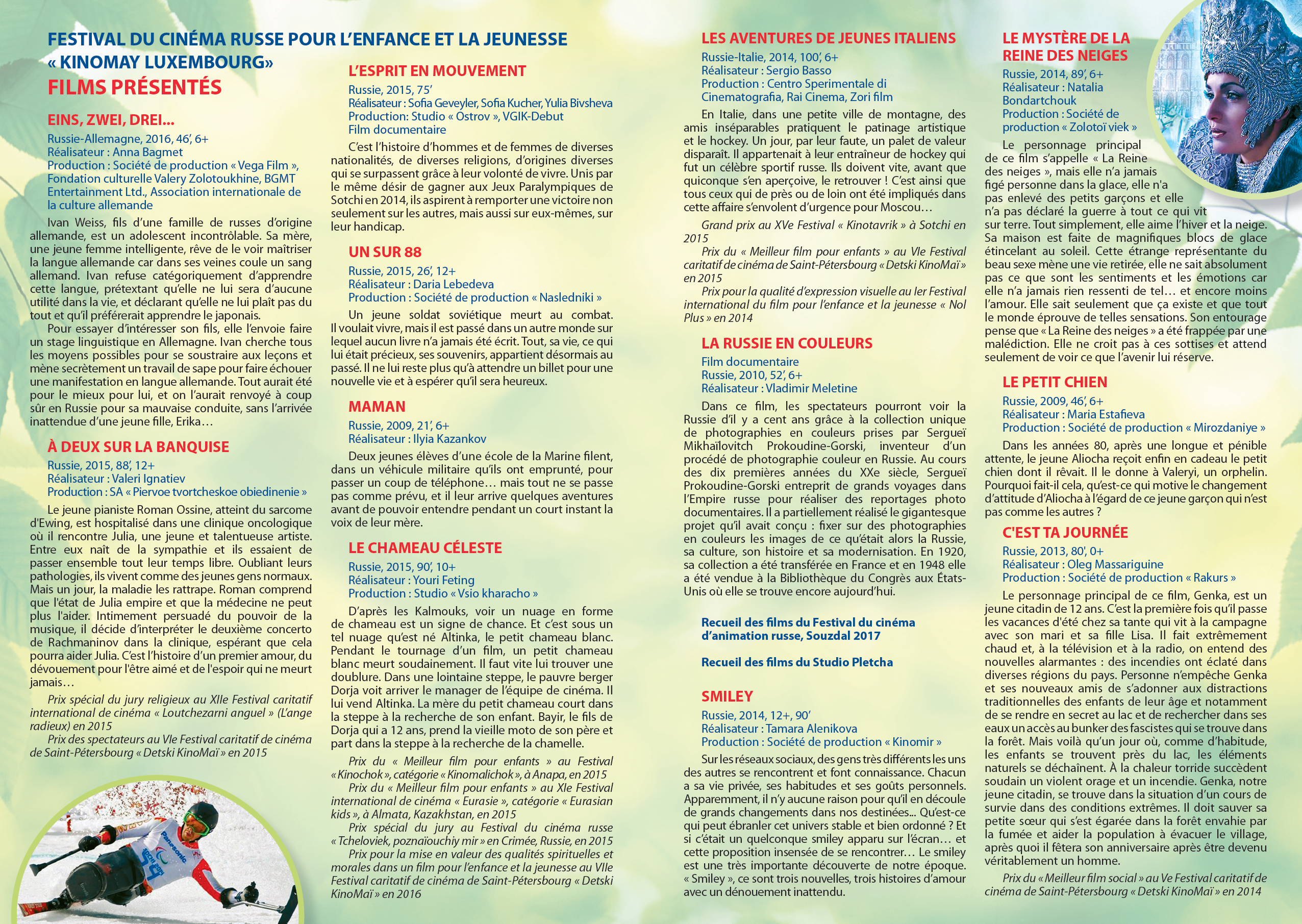 FESTIVAL DU CINÉMA RUSSE POUR L'ENFANCE ET LA JEUNESSE « KINOMAY LUXEMBOURG»
FILMS PRÉSENTÉS

EINS, ZWEI, DREI...
Russie-Allemagne, 2016, 46', 6+
Réalisateur : Anna Bagmet
Production : Société de production « Vega Film », Fondation culturelle Valery Zolotoukhine, BGMT Entertainment Ltd., Association internationale de la culture allemande

Ivan Weiss, fils d'une famille de russes d'origine allemande, est un adolescent incontrôlable. Sa mère, une jeune femme intelligente, rêve de le voir maîtriser la langue allemande car dans ses veines coule un sang allemand. Ivan refuse catégoriquement d'apprendre cette langue, prétextant qu'elle ne lui sera d'aucune utilité dans la vie, et déclarant qu'elle ne lui plaît pas du tout et qu'il préférerait apprendre le japonais.

Pour essayer d'intéresser son fils, elle l'envoie faire un stage linguistique en Allemagne. Ivan cherche tous les moyens possibles pour se soustraire aux leçons et mène secrètement un travail de sape pour faire échouer une manifestation en langue allemande. Tout aurait été pour le mieux pour lui, et on l'aurait renvoyé à coup sûr en Russie pour sa mauvaise conduite, sans l'arrivée inattendue d'une jeune fille, Erika…

À DEUX SUR LA BANQUISE
Russie, 2015, 88', 12+
Réalisateur : Valeri Ignatiev
Production : SA « Piervoe tvortcheskoe obiedinenie »

Le jeune pianiste Roman Ossine, atteint du sarcome d'Ewing, est hospitalisé dans une clinique oncologique où il rencontre Julia, une jeune et talentueuse artiste. Entre eux naît de la sympathie et ils essaient de passer ensemble tout leur temps libre. Oubliant leurs pathologies, ils vivent comme des jeunes gens normaux. Mais un jour, la maladie les rattrape. Roman comprend que l'état de Julia empire et que la médecine ne peut plus l'aider. Intimement persuadé du pouvoir de la musique, il décide d'interpréter le deuxième concerto de Rachmaninov dans la clinique, espérant que cela pourra aider Julia. C'est l'histoire d'un premier amour, du dévouement pour l'être aimé et de l'espoir qui ne meurt jamais…

Prix spécial du jury religieux au XIIe Festival caritatif international de cinéma « Loutchezarni anguel » (L'ange radieux) en 2015

Prix des spectateurs au VIe Festival caritatif de cinéma de Saint-Pétersbourg « Detski KinoMaï » en 2015

L'ESPRIT EN MOUVEMENT
Russie, 2015, 75'
Réalisateur : Sofia Geveyler, Sofia Kucher, Yulia Bivsheva
Production: Studio « Ostrov », VGIK-Debut
Film documentaire

C'est l'histoire d'hommes et de femmes de diverses nationalités, de diverses religions, d'origines diverses qui se surpassent grâce à leur volonté de vivre. Unis par le même désir de gagner aux Jeux Paralympiques de Sotchi en 2014, ils aspirent à remporter une victoire non seulement sur les autres, mais aussi sur eux-mêmes, sur leur handicap.

UN SUR 88
Russie, 2015, 26', 12+
Réalisateur : Daria Lebedeva
Production : Société de production « Nasledniki »

Un jeune soldat soviétique meurt au combat. Il voulait vivre, mais il est passé dans un autre monde sur lequel aucun livre n'a jamais été écrit. Tout, sa vie, ce qui lui était précieux, ses souvenirs, appartient désormais au passé. Il ne lui reste plus qu'à attendre un billet pour une nouvelle vie et à espérer qu'il sera heureux.

MAMAN
Russie, 2009, 21', 6+
Réalisateur : Ilyia Kazankov

Deux jeunes élèves d'une école de la Marine filent, dans un véhicule militaire qu'ils ont emprunté, pour passer un coup de téléphone… mais tout ne se passe pas comme prévu, et il leur arrive quelques aventures avant de pouvoir entendre pendant un court instant la voix de leur mère.

LE CHAMEAU CÉLESTE
Russie, 2015, 90', 10+
Réalisateur : Youri Feting
Production : Studio « Vsio kharacho »

D'après les Kalmouks, voir un nuage en forme de chameau est un signe de chance. Et c'est sous un tel nuage qu'est né Altinka, le petit chameau blanc. Pendant le tournage d'un film, un petit chameau blanc meurt soudainement. Il faut vite lui trouver une doublure. Dans une lointaine steppe, le pauvre berger Dorja voit arriver le manager de l'équipe de cinéma. Il lui vend Altinka. La mère du petit chameau court dans la steppe à la recherche de son enfant. Bayir, le fils de Dorja qui a 12 ans, prend la vieille moto de son père et part dans la steppe à la recherche de la chamelle.

Prix du « Meilleur film pour enfants » au Festival « Kinochok », catégorie « Kinomalichok », à Anapa, en 2015

Prix du « Meilleur film pour enfants » au XIe Festival international de cinéma « Eurasie », catégorie « Eurasian kids », à Almata, Kazakhstan, en 2015

Prix spécial du jury au Festival du cinéma russe « Tcheloviek, poznaïouchiy mir » en Crimée, Russie, en 2015

Prix pour la mise en valeur des qualités spirituelles et morales dans un film pour l'enfance et la jeunesse au VIIe Festival caritatif de cinéma de Saint-Pétersbourg « Detski KinoMaï » en 2016

LES AVENTURES DE JEUNES ITALIENS
Russie-Italie, 2014, 100', 6+
Réalisateur : Sergio Basso
Production : Centro Sperimentale di Cinematografia, Rai Cinema, Zori film

En Italie, dans une petite ville de montagne, des amis inséparables pratiquent le patinage artistique et le hockey. Un jour, par leur faute, un palet de valeur disparaît. Il appartenait à leur entraîneur de hockey qui fut un célèbre sportif russe. Ils doivent vite, avant que quiconque s'en aperçoive, le retrouver ! C'est ainsi que tous ceux qui de près ou de loin ont été impliqués dans cette affaire s'envolent d'urgence pour Moscou…

Grand prix au XVe Festival « Kinotavrik » à Sotchi en 2015

Prix du « Meilleur film pour enfants » au VIe Festival caritatif de cinéma de Saint-Pétersbourg « Detski KinoMaï » en 2015

Prix pour la qualité d'expression visuelle au Ier Festival international du film pour l'enfance et la jeunesse « Nol Plus » en 2014

LA RUSSIE EN COULEURS
Film documentaire
Russie, 2010, 52', 6+
Réalisateur : Vladimir Meletine

Dans ce film, les spectateurs pourront voir la Russie d'il y a cent ans grâce à la collection unique de photographies en couleurs prises par Sergueï Mikhaïlovitch Prokoudine-Gorski, inventeur d'un procédé de photographie couleur en Russie. Au cours des dix premières années du XXe siècle, Sergueï Prokoudine-Gorski entreprit de grands voyages dans l'Empire russe pour réaliser des reportages photo documentaires. Il a partiellement réalisé le gigantesque projet qu'il avait conçu : fixer sur des photographies en couleurs les images de ce qu'était alors la Russie, sa culture, son histoire et sa modernisation. En 1920, sa collection a été transférée en France et en 1948 elle a été vendue à la Bibliothèque du Congrès aux États-Unis où elle se trouve encore aujourd'hui.

Recueil des films du Festival du cinéma d'animation russe, Souzdal 2017

Recueil des films du Studio Pletcha

SMILEY
Russie, 2014, 12+, 90'
Réalisateur : Tamara Alenikova
Production : Société de production « Kinomir »

Sur les réseaux sociaux, des gens très différents les uns des autres se rencontrent et font connaissance. Chacun a sa vie privée, ses habitudes et ses goûts personnels. Apparemment, il n'y aucune raison pour qu'il en découle de grands changements dans nos destinées... Qu'est-ce qui peut ébranler cet univers stable et bien ordonné ? Et si c'était un quelconque smiley apparu sur l'écran… et cette proposition insensée de se rencontrer… Le smiley est une très importante découverte de notre époque. « Smiley », ce sont trois nouvelles, trois histoires d'amour avec un dénouement inattendu.

LE MYSTÈRE DE LA REINE DES NEIGES
Russie, 2014, 89', 6+
Réalisateur : Natalia Bondartchouk
Production : Société de production « Zolotoï viek »

Le personnage principal de ce film s'appelle « La Reine des neiges », mais elle n'a jamais figé personne dans la glace, elle n'a pas enlevé des petits garçons et elle n'a pas déclaré la guerre à tout ce qui vit sur terre. Tout simplement, elle aime l'hiver et la neige. Sa maison est faite de magnifiques blocs de glace étincelant au soleil. Cette étrange représentante du beau sexe mène une vie retirée, elle ne sait absolument pas ce que sont les sentiments et les émotions car elle n'a jamais rien ressenti de tel… et encore moins l'amour. Elle sait seulement que ça existe et que tout le monde éprouve de telles sensations. Son entourage pense que « La Reine des neiges » a été frappée par une malédiction. Elle ne croit pas à ces sottises et attend seulement de voir ce que l'avenir lui réserve.

LE PETIT CHIEN
Russie, 2009, 46', 6+
Réalisateur : Maria Estafieva
Production : Société de production « Mirozdaniye »

Dans les années 80, après une longue et pénible attente, le jeune Aliocha reçoit enfin en cadeau le petit chien dont il rêvait. Il le donne à Valeryi, un orphelin. Pourquoi fait-il cela, qu'est-ce qui motive le changement d'attitude d'Aliocha à l'égard de ce jeune garçon qui n'est pas comme les autres ?

C'EST TA JOURNÉE
Russie, 2013, 80', 0+
Réalisateur : Oleg Massariguine
Production : Société de production « Rakurs »

Le personnage principal de ce film, Genka, est un jeune citadin de 12 ans. C'est la première fois qu'il passe les vacances d'été chez sa tante qui vit à la campagne avec son mari et sa fille Lisa. Il fait extrêmement chaud et, à la télévision et à la radio, on entend des nouvelles alarmantes : des incendies ont éclaté dans diverses régions du pays. Personne n'empêche Genka et ses nouveaux amis de s'adonner aux distractions traditionnelles des enfants de leur âge et notamment de se rendre en secret au lac et de rechercher dans ses eaux un accès au bunker des fascistes qui se trouve dans la forêt. Mais voilà qu'un jour où, comme d'habitude, les enfants se trouvent près du lac, les éléments naturels se déchaînent. À la chaleur torride succèdent soudain un violent orage et un incendie. Genka, notre jeune citadin, se trouve dans la situation d'un cours de survie dans des conditions extrêmes. Il doit sauver sa petite sœur qui s'est égarée dans la forêt envahie par la fumée et aider la population à évacuer le village, après quoi il fêtera son anniversaire après être devenu véritablement un homme.

Prix du « Meilleur film social » au Ve Festival caritatif de cinéma de Saint-Pétersbourg « Detski KinoMaï » en 2014